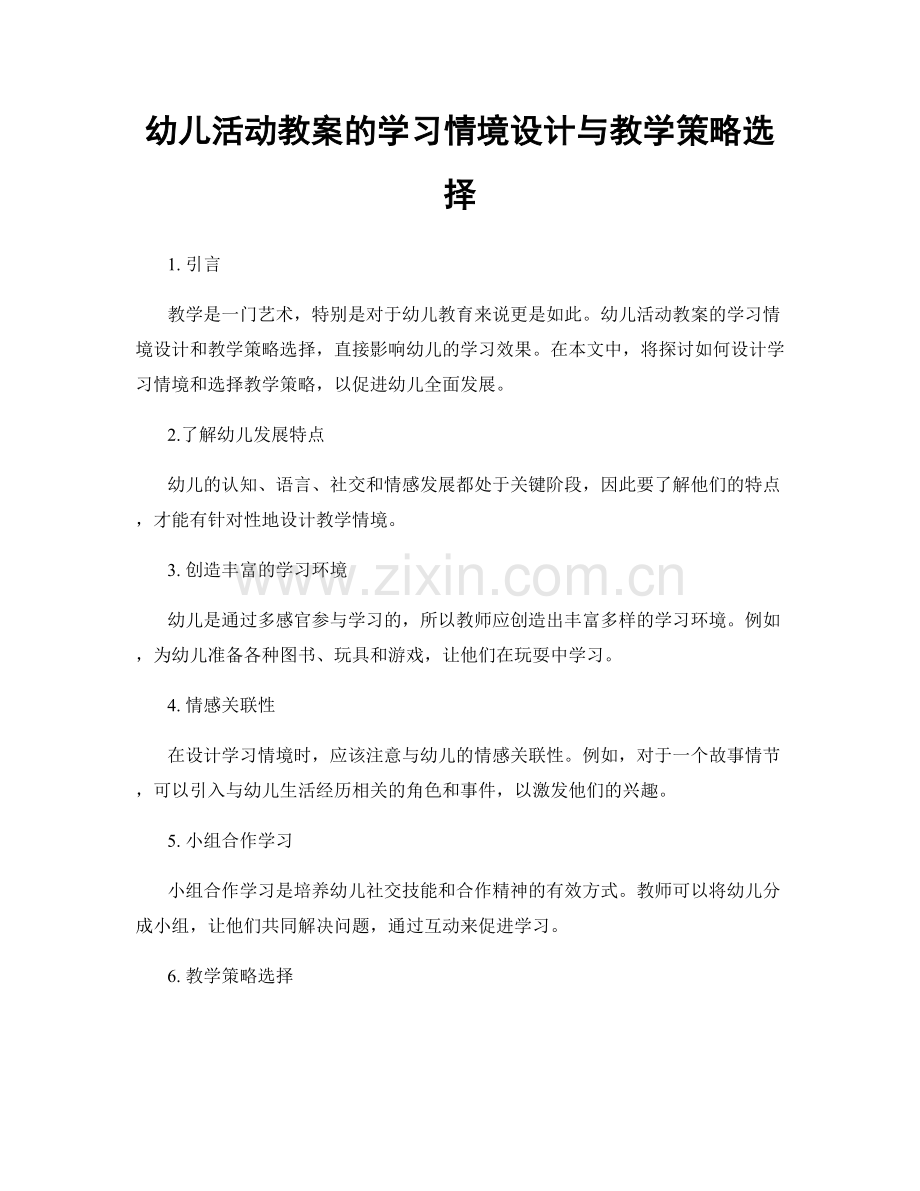 幼儿活动教案的学习情境设计与教学策略选择

1.引言

教学是一门艺术，特别是对于幼儿教育来说更是如此。幼儿活动教案的学习情境设计和教学策略选择，直接影响幼儿的学习效果。在本文中，将探讨如何设计学习情境和选择教学策略，以促进幼儿全面发展。

2.了解幼儿发展特点

幼儿的认知、语言、社交和情感发展都处于关键阶段，因此要了解他们的特点，才能有针对性地设计教学情境。

3.创造丰富的学习环境

幼儿是通过多感官参与学习的，所以教师应创造出丰富多样的学习环境。例如，为幼儿准备各种图书、玩具和游戏，让他们在玩耍中学习。

4.情感关联性

在设计学习情境时，应该注意与幼儿的情感关联性。例如，对于一个故事情节，可以引入与幼儿生活经历相关的角色和事件，以激发他们的兴趣。

5.小组合作学习

小组合作学习是培养幼儿社交技能和合作精神的有效方式。教师可以将幼儿分成小组，让他们共同解决问题，通过互动来促进学习。

6.教学策略选择

www.zixin.com.cn